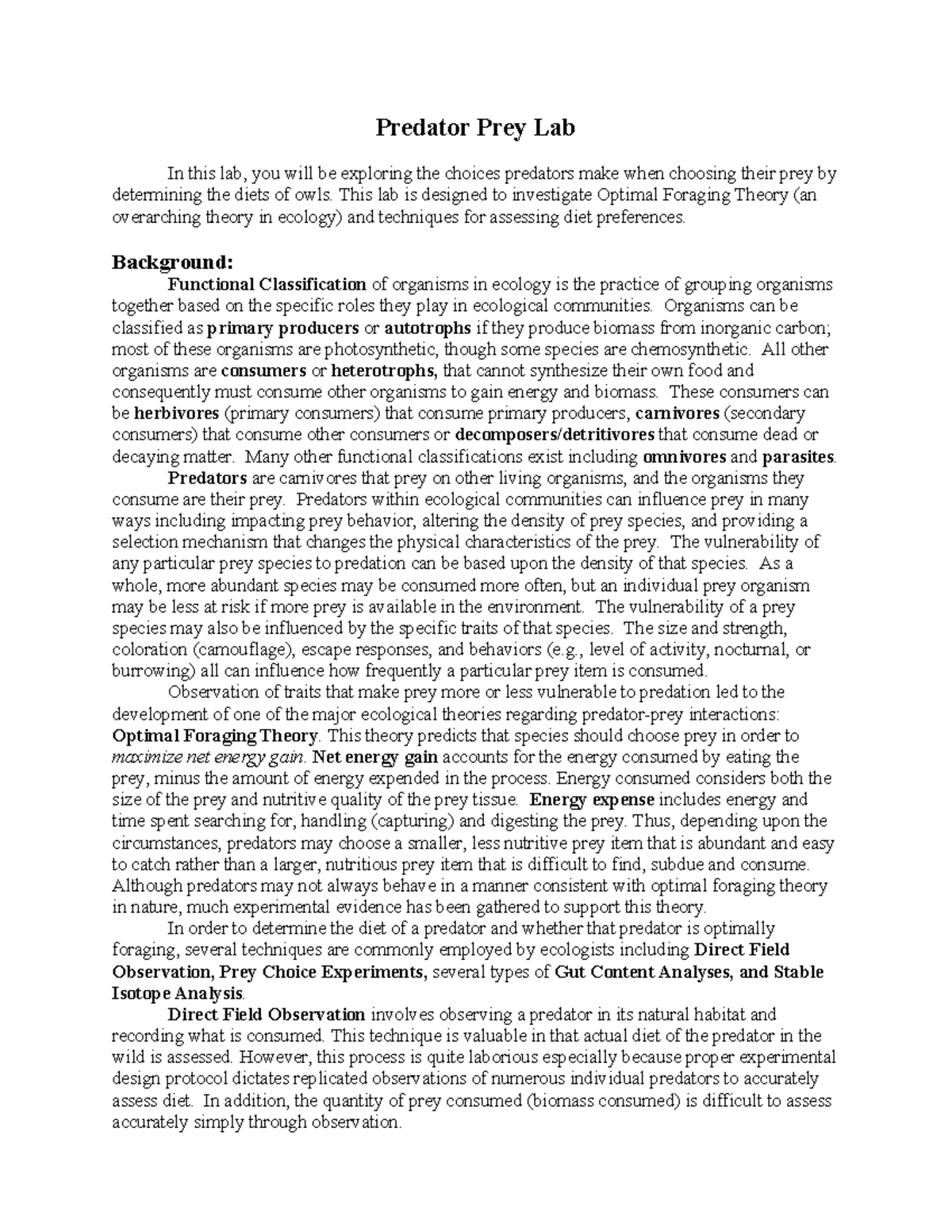 Predator Prey Lab

In this lab, you will be exploring the choices predators make when choosing their prey by determining the diets of owls. This lab is designed to investigate Optimal Foraging Theory (an overarching theory in ecology) and techniques for assessing diet preferences.

Background:

Functional Classification of organisms in ecology is the practice of grouping organisms together based on the specific roles they play in ecological communities. Organisms can be classified as primary producers or autotrophs if they produce biomass from inorganic carbon; most of these organisms are photosynthetic, though some species are chemosynthetic. All other organisms are consumers or heterotrophs, that cannot synthesize their own food and consequently must consume other organisms to gain energy and biomass. These consumers can be herbivores (primary consumers) that consume primary producers, carnivores (secondary consumers) that consume other consumers or decomposers/detritivores that consume dead or decaying matter. Many other functional classifications exist including omnivores and parasites.

Predators are carnivores that prey on other living organisms, and the organisms they consume are their prey. Predators within ecological communities can influence prey in many ways including impacting prey behavior, altering the density of prey species, and providing a selection mechanism that changes the physical characteristics of the prey. The vulnerability of any particular prey species to predation can be based upon the density of that species. As a whole, more abundant species may be consumed more often, but an individual prey organism may be less at risk if more prey is available in the environment. The vulnerability of a prey species may also be influenced by the specific traits of that species. The size and strength, coloration (camouflage), escape responses, and behaviors (e.g., level of activity, nocturnal, or burrowing) all can influence how frequently a particular prey item is consumed.

Observation of traits that make prey more or less vulnerable to predation led to the development of one of the major ecological theories regarding predator-prey interactions: Optimal Foraging Theory. This theory predicts that species should choose prey in order to maximize net energy gain. Net energy gain accounts for the energy consumed by eating the prey, minus the amount of energy expended in the process. Energy consumed considers both the size of the prey and nutritive quality of the prey tissue. Energy expense includes energy and time spent searching for, handling (capturing) and digesting the prey. Thus, depending upon the circumstances, predators may choose a smaller, less nutritive prey item that is abundant and easy to catch rather than a larger, nutritious prey item that is difficult to find, subdue and consume. Although predators may not always behave in a manner consistent with optimal foraging theory in nature, much experimental evidence has been gathered to support this theory.

In order to determine the diet of a predator and whether that predator is optimally foraging, several techniques are commonly employed by ecologists including Direct Field Observation, Prey Choice Experiments, several types of Gut Content Analyses, and Stable Isotope Analysis.

Direct Field Observation involves observing a predator in its natural habitat and recording what is consumed. This technique is valuable in that actual diet of the predator in the wild is assessed. However, this process is quite laborious especially because proper experimental design protocol dictates replicated observations of numerous individual predators to accurately assess diet. In addition, the quantity of prey consumed (biomass consumed) is difficult to assess accurately simply through observation.